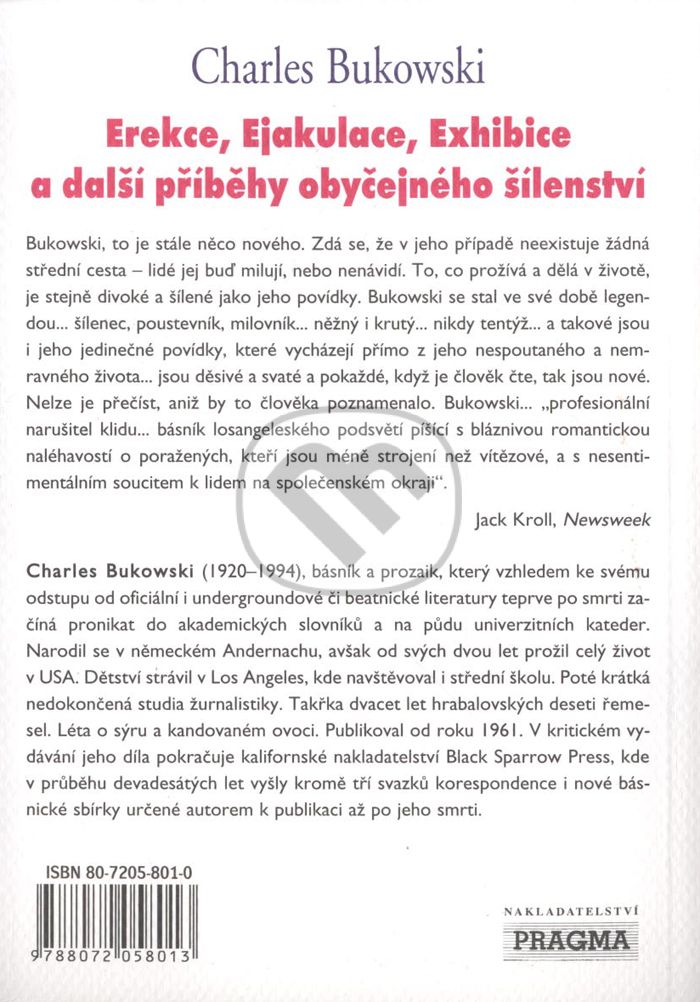 Charles Bukowski

Erekce, Ejakulace, Exhibice a další příběhy obyčejného šílenství

Bukowski, to je stále něco nového. Zdá se, že v jeho případě neexistuje žádná střední cesta – lidé jej buď milují, nebo nenávidí. To, co prožívá a dělá v životě, je stejně divoké a šílené jako jeho povídky. Bukowski se stal ve své době legendou... šílenec, poustevník, milovník... něžný i krutý... nikdy tentýž... a takové jsou i jeho jedinečné povídky, které vycházejí přímo z jeho nespoutaného a nemravného života... jsou děsivé a svaté a pokaždé, když je člověk čte, tak jsou nové. Nelze je přečíst, aniž by to člověka poznamenalo. Bukowski... „profesionální narušitel klidu... básník losangeleského podsvětí píšící s bláznivou romantickou naléhavostí o poražených, kteří jsou méně strojení než vítězové, a s nesentimentálním soucitem k lidem na společenském okraji“.

Jack Kroll, Newsweek

Charles Bukowski (1920–1994), básník a prozaik, který vzhledem ke svému odstupu od oficiální i undergroundové či beatnické literatury teprve po smrti začíná pronikat do akademických slovníků a na půdu univerzitních kateder. Narodil se v německém Andernachu, avšak od svých dvou let prožil celý život v USA. Dětství strávil v Los Angeles, kde navštěvoval i střední školu. Poté krátká nedokončená studia žurnalistiky. Takřka dvacet let hrabalovských deseti řemesel. Léta o sýru a kandovaném ovoci. Publikoval od roku 1961. V kritickém vydávání jeho díla pokračuje kalifornské nakladatelství Black Sparrow Press, kde v průběhu devadesátých let vyšly kromě tří svazků korespondence i nové básnické sbírky určené autorem k publikaci až po jeho smrti.

ISBN 80-7205-801-0

9 788072 058013

NAKLADATELSTVÍ
PRAGMA